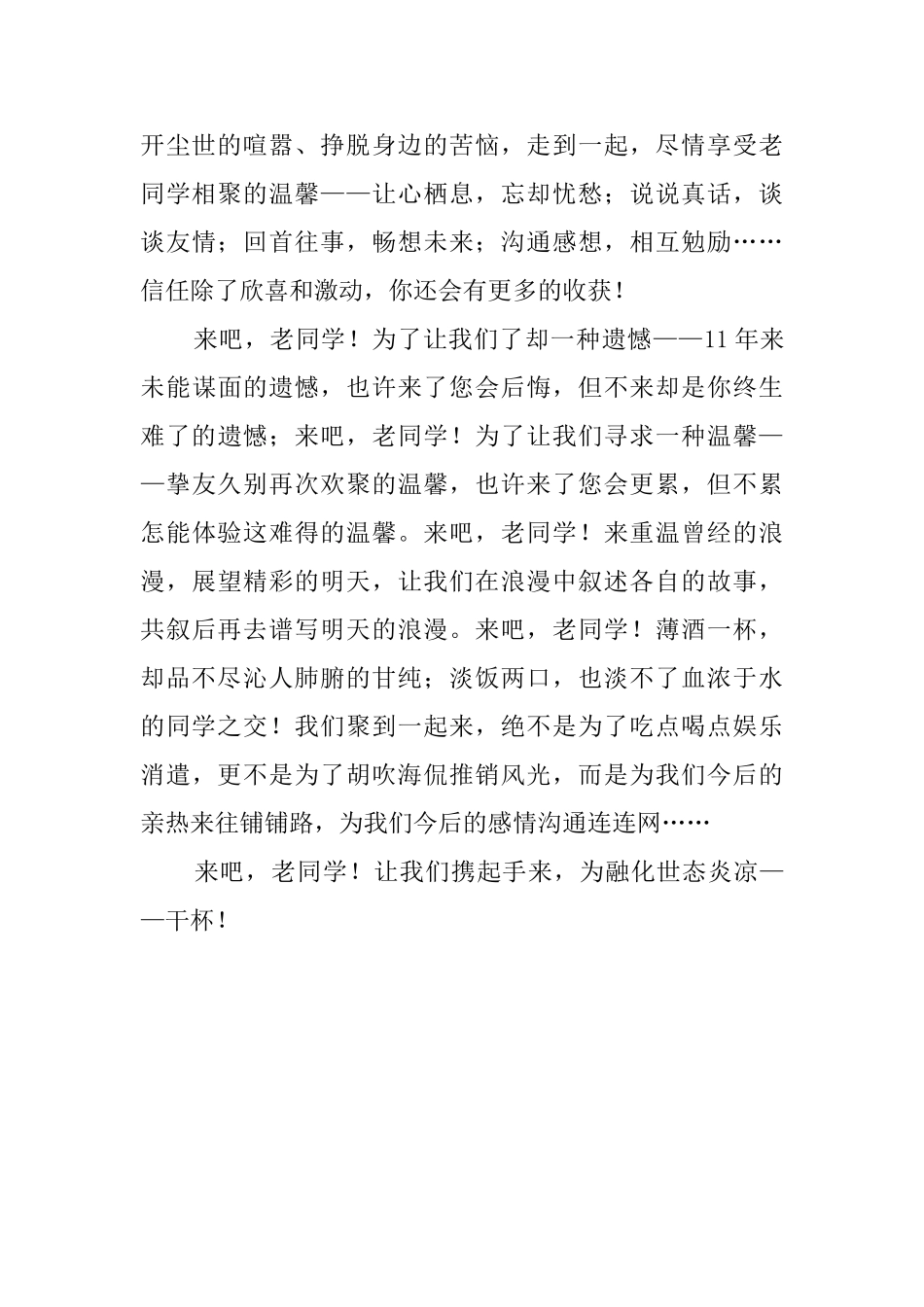 开尘世的喧嚣、挣脱身边的苦恼，走到一起，尽情享受老同学相聚的温馨——让心栖息，忘却忧愁；说说真话，谈谈友情；回首往事，畅想未来；沟通感想，相互勉励……信任除了欣喜和激动，你还会有更多的收获！

来吧，老同学！为了让我们了却一种遗憾——11年来未能谋面的遗憾，也许来了您会后悔，但不来却是你终生难了的遗憾；来吧，老同学！为了让我们寻求一种温馨——挚友久别再次欢聚的温馨，也许来了您会更累，但不累怎能体验这难得的温馨。来吧，老同学！来重温曾经的浪漫，展望精彩的明天，让我们在浪漫中叙述各自的故事，共叙后再去谱写明天的浪漫。来吧，老同学！薄酒一杯，却品不尽沁人肺腑的甘纯；淡饭两口，也淡不了血浓于水的同学之交！我们聚到一起来，绝不是为了吃点喝点娱乐消遣，更不是为了胡吹海侃推销风光，而是为我们今后的亲热来往铺铺路，为我们今后的感情沟通连连网……

来吧，老同学！让我们携起手来，为融化世态炎凉——干杯！